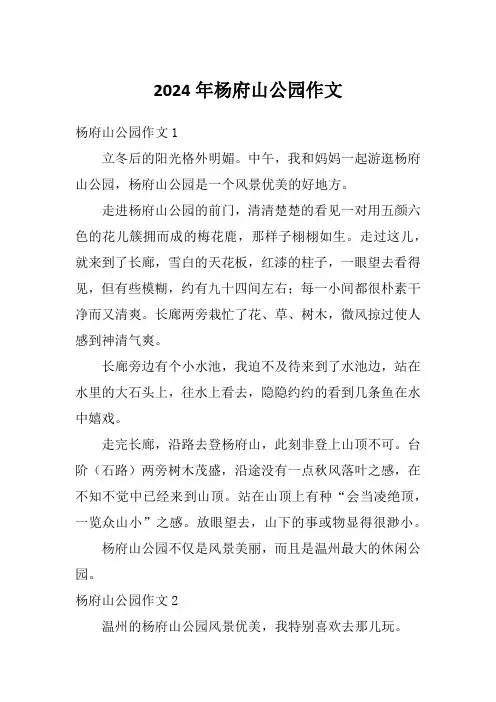 2024年杨府山公园作文

杨府山公园作文1

立冬后的阳光格外明媚。中午，我和妈妈一起游逛杨府山公园，杨府山公园是一个风景优美的好地方。

走进杨府山公园的前门，清清楚楚的看见一对用五颜六色的花儿簇拥而成的梅花鹿，那样子栩栩如生。走过这儿，就来到了长廊，雪白的天花板，红漆的柱子，一眼望去看得见，但有些模糊，约有九十四间左右；每一小间都很朴素干净而又清爽。长廊两旁栽忙了花、草、树木，微风掠过使人感到神清气爽。

长廊旁边有个小水池，我迫不及待来到了水池边，站在水里的大石头上，往水上看去，隐隐约约的看到几条鱼在水中嬉戏。

走完长廊，沿路去登杨府山，此刻非登上山顶不可。台阶（石路）两旁树木茂盛，沿途没有一点秋风落叶之感，在不知不觉中已经来到山顶。站在山顶上有种“会当凌绝顶，一览众山小”之感。放眼望去，山下的事或物显得很渺小。

杨府山公园不仅是风景美丽，而且是温州最大的休闲公园。

杨府山公园作文2

温州的杨府山公园风景优美，我特别喜欢去那儿玩。